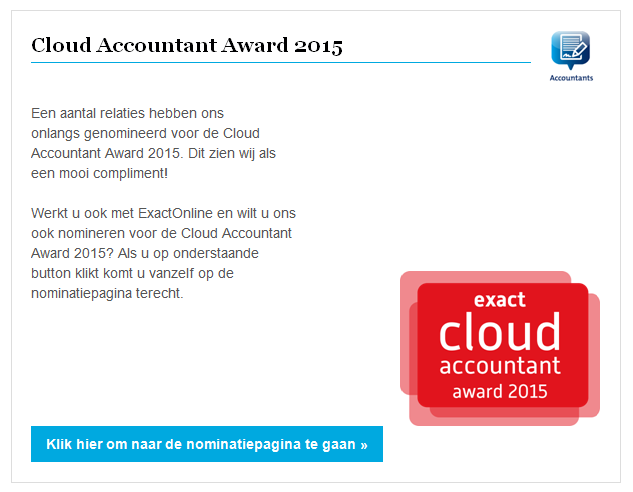 Cloud Accountant Award 2015

Accountants

Een aantal relaties hebben ons onlangs genomineerd voor de Cloud Accountant Award 2015. Dit zien wij als een mooi compliment!

Werkt u ook met ExactOnline en wilt u ons ook nomineren voor de Cloud Accountant Award 2015? Als u op onderstaande button klikt komt u vanzelf op de nominatiepagina terecht.

exact
cloud
accountant
award 2015

Klik hier om naar de nominatiepagina te gaan »